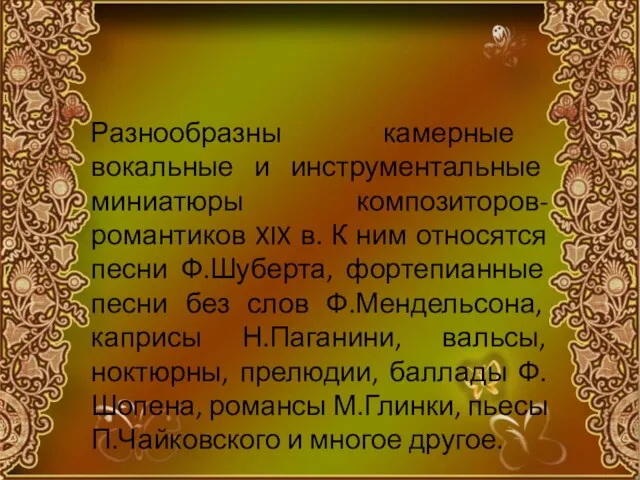 Разнообразны камерные вокальные и инструментальные миниатюры композиторов-романтиков XIX в. К ним относятся песни Ф.Шуберта, фортепианные песни без слов Ф.Мендельсона, каприсы Н.Паганини, вальсы, ноктюрны, прелюдии, баллады Ф. Шопена, романсы М.Глинки, пьесы П.Чайковского и многое другое.